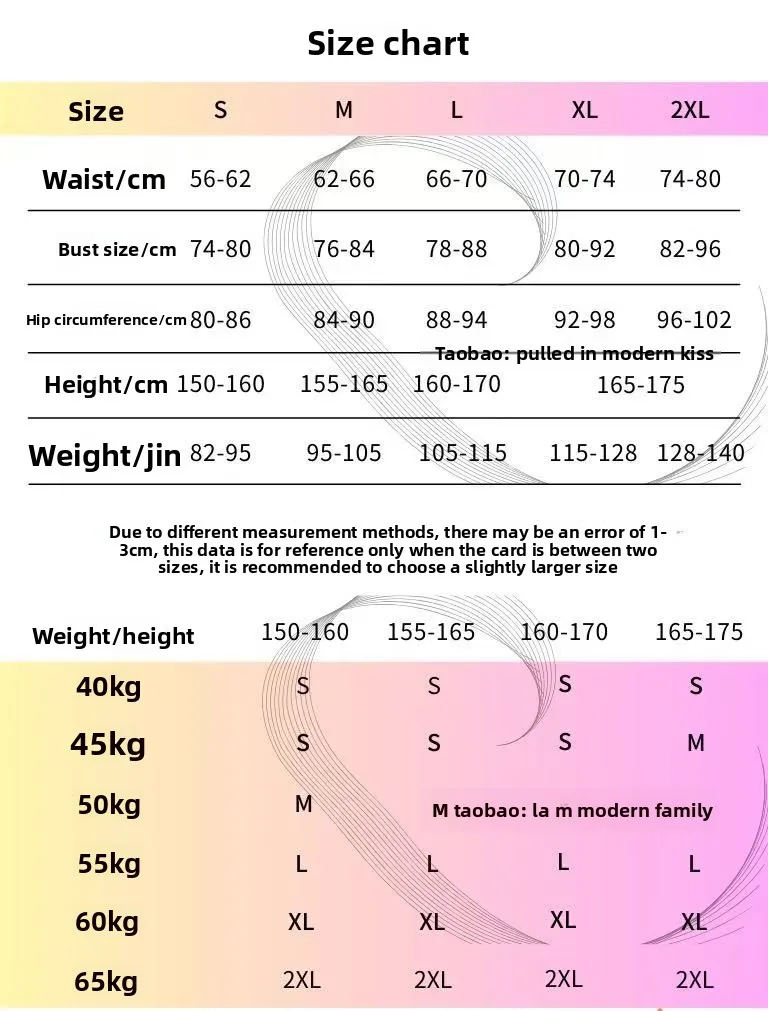 Size chart

| Size | S | M | L | XL | 2XL |
|---|---|---|---|---|---|
| Waist/cm | 56-62 | 62-66 | 66-70 | 70-74 | 74-80 |
| Bust size/cm | 74-80 | 76-84 | 78-88 | 80-92 | 82-96 |
| Hip circumference/cm | 80-86 | 84-90 | 88-94 | 92-98 | 96-102 |
| Height/cm | 150-160 | 155-165 | 160-170 | 165-175 | |
| Weight/jin | 82-95 | 95-105 | 105-115 | 115-128 | 128-140 |

Taobao: pulled in modern kiss

Due to different measurement methods, there may be an error of 1-3cm, this data is for reference only when the card is between two sizes, it is recommended to choose a slightly larger size

| Weight/height | 150-160 | 155-165 | 160-170 | 165-175 |
|---|---|---|---|---|
| 40kg | S | S | S | S |
| 45kg | S | S | S | M |
| 50kg | M | M taobao: la m modern family | | |
| 55kg | L | L | L | L |
| 60kg | XL | XL | XL | XL |
| 65kg | 2XL | 2XL | 2XL | 2XL |